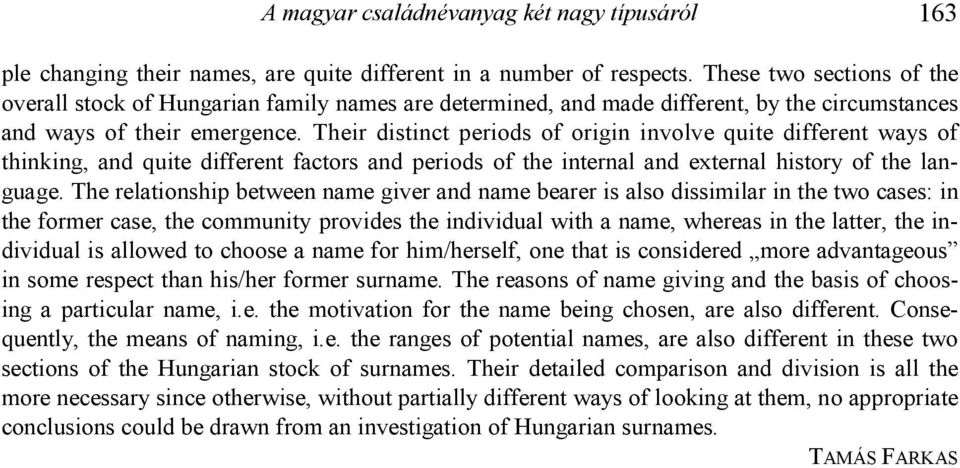 A magyar családnévanyag két nagy típusáról 163

ple changing their names, are quite different in a number of respects. These two sections of the overall stock of Hungarian family names are determined, and made different, by the circumstances and ways of their emergence. Their distinct periods of origin involve quite different ways of thinking, and quite different factors and periods of the internal and external history of the language. The relationship between name giver and name bearer is also dissimilar in the two cases: in the former case, the community provides the individual with a name, whereas in the latter, the individual is allowed to choose a name for him/herself, one that is considered „more advantageous" in some respect than his/her former surname. The reasons of name giving and the basis of choosing a particular name, i.e. the motivation for the name being chosen, are also different. Consequently, the means of naming, i.e. the ranges of potential names, are also different in these two sections of the Hungarian stock of surnames. Their detailed comparison and division is all the more necessary since otherwise, without partially different ways of looking at them, no appropriate conclusions could be drawn from an investigation of Hungarian surnames.

TAMÁS FARKAS